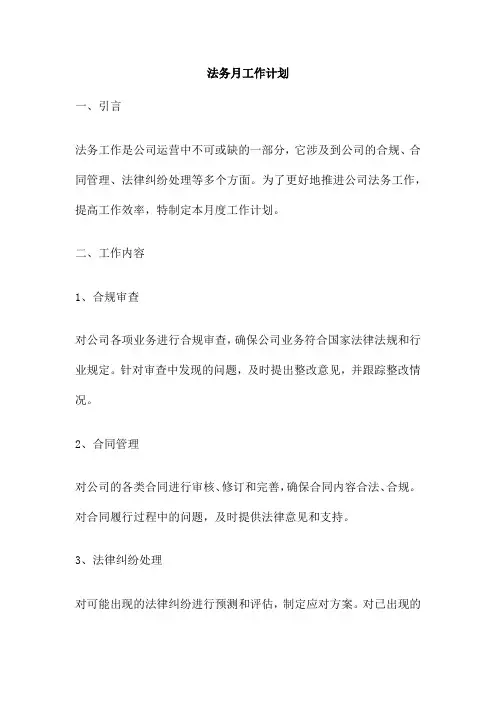 法务月工作计划

一、引言

法务工作是公司运营中不可或缺的一部分，它涉及到公司的合规、合同管理、法律纠纷处理等多个方面。为了更好地推进公司法务工作，提高工作效率，特制定本月度工作计划。

二、工作内容

1、合规审查

对公司各项业务进行合规审查，确保公司业务符合国家法律法规和行业规定。针对审查中发现的问题，及时提出整改意见，并跟踪整改情况。

2、合同管理

对公司的各类合同进行审核、修订和完善，确保合同内容合法、合规。对合同履行过程中的问题，及时提供法律意见和支持。

3、法律纠纷处理

对可能出现的法律纠纷进行预测和评估，制定应对方案。对已出现的